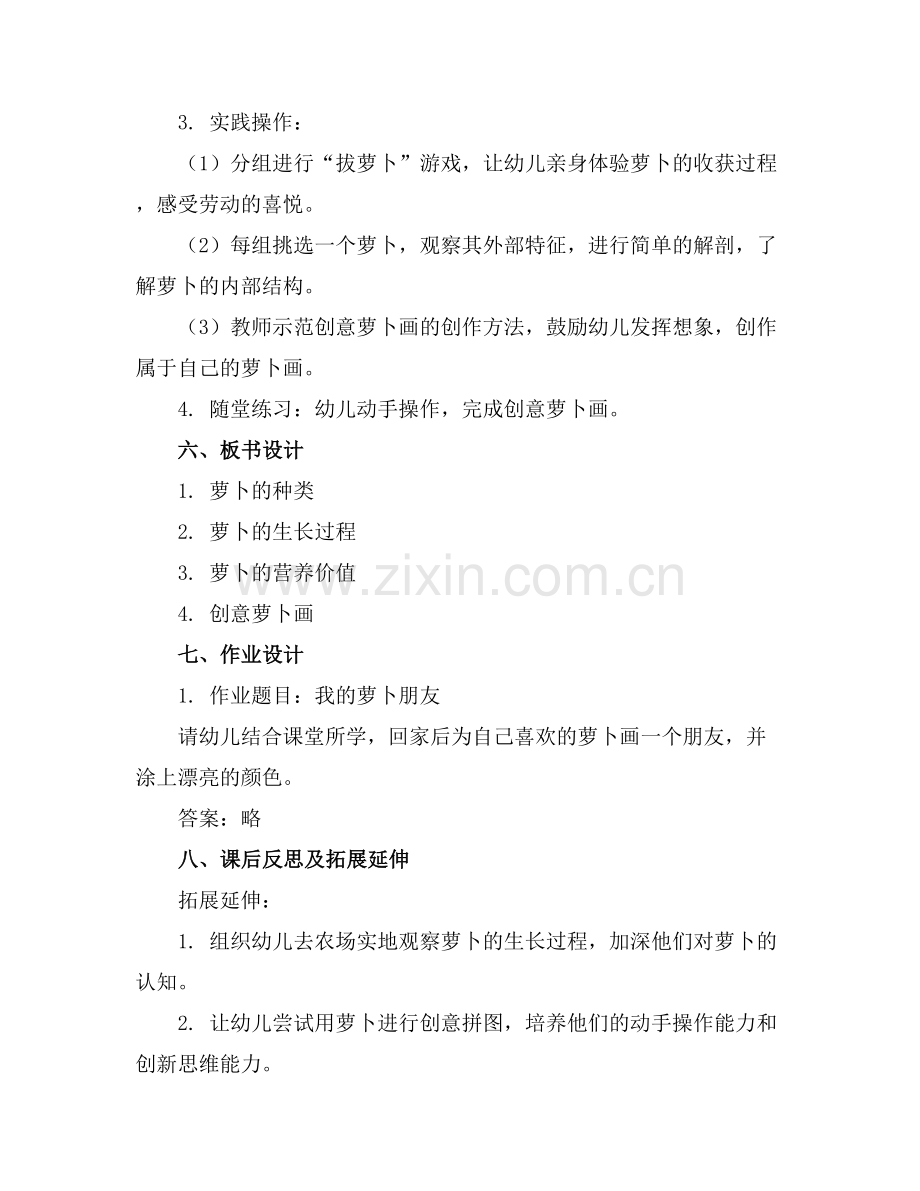 3.实践操作：

（1）分组进行“拔萝卜”游戏，让幼儿亲身体验萝卜的收获过程，感受劳动的喜悦。

（2）每组挑选一个萝卜，观察其外部特征，进行简单的解剖，了解萝卜的内部结构。

（3）教师示范创意萝卜画的创作方法，鼓励幼儿发挥想象，创作属于自己的萝卜画。

4.随堂练习：幼儿动手操作，完成创意萝卜画。

六、板书设计

1.萝卜的种类

2.萝卜的生长过程

3.萝卜的营养价值

4.创意萝卜画

七、作业设计

1.作业题目：我的萝卜朋友

请幼儿结合课堂所学，回家后为自己喜欢的萝卜画一个朋友，并涂上漂亮的颜色。

答案：略

八、课后反思及拓展延伸

拓展延伸：

1.组织幼儿去农场实地观察萝卜的生长过程，加深他们对萝卜的认知。

2.让幼儿尝试用萝卜进行创意拼图，培养他们的动手操作能力和创新思维能力。

www.zixin.com.cn